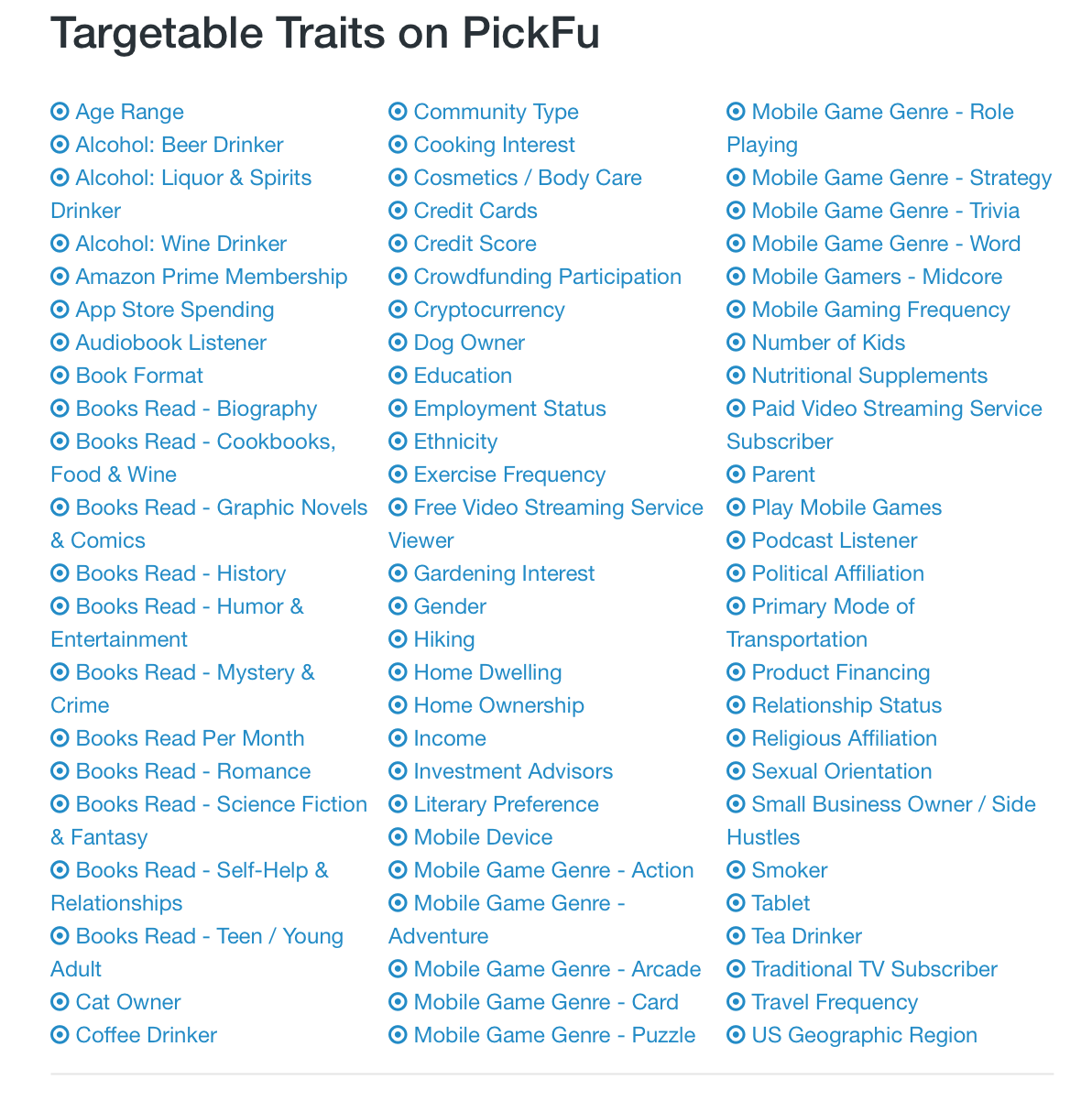 Targetable Traits on PickFu

Age Range
Alcohol: Beer Drinker
Alcohol: Liquor & Spirits Drinker
Alcohol: Wine Drinker
Amazon Prime Membership
App Store Spending
Audiobook Listener
Book Format
Books Read - Biography
Books Read - Cookbooks, Food & Wine
Books Read - Graphic Novels & Comics
Books Read - History
Books Read - Humor & Entertainment
Books Read - Mystery & Crime
Books Read Per Month
Books Read - Romance
Books Read - Science Fiction & Fantasy
Books Read - Self-Help & Relationships
Books Read - Teen / Young Adult
Cat Owner
Coffee Drinker

Community Type
Cooking Interest
Cosmetics / Body Care
Credit Cards
Credit Score
Crowdfunding Participation
Cryptocurrency
Dog Owner
Education
Employment Status
Ethnicity
Exercise Frequency
Free Video Streaming Service Viewer
Gardening Interest
Gender
Hiking
Home Dwelling
Home Ownership
Income
Investment Advisors
Literary Preference
Mobile Device
Mobile Game Genre - Action
Mobile Game Genre - Adventure
Mobile Game Genre - Arcade
Mobile Game Genre - Card
Mobile Game Genre - Puzzle

Mobile Game Genre - Role Playing
Mobile Game Genre - Strategy
Mobile Game Genre - Trivia
Mobile Game Genre - Word
Mobile Gamers - Midcore
Mobile Gaming Frequency
Number of Kids
Nutritional Supplements
Paid Video Streaming Service Subscriber
Parent
Play Mobile Games
Podcast Listener
Political Affiliation
Primary Mode of Transportation
Product Financing
Relationship Status
Religious Affiliation
Sexual Orientation
Small Business Owner / Side Hustles
Smoker
Tablet
Tea Drinker
Traditional TV Subscriber
Travel Frequency
US Geographic Region